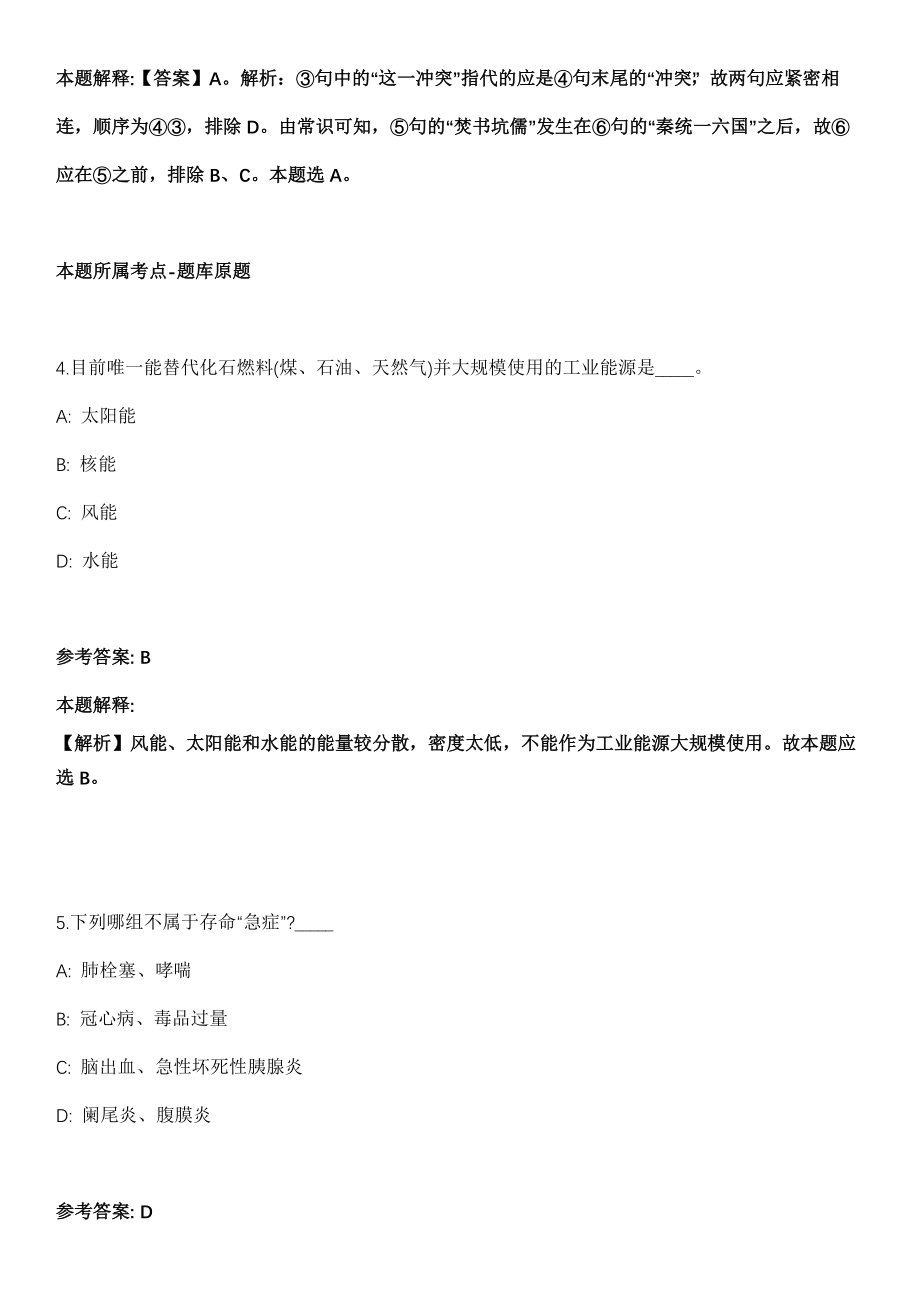 本题解释:【答案】A。解析：③句中的“这一冲突”指代的应是④句末尾的“冲突”，故两句应紧密相连，顺序为④③，排除 D。由常识可知，⑤句的“焚书坑儒”发生在⑥句的“秦统一六国”之后，故⑥应在⑤之前，排除 B、C。本题选 A。

本题所属考点-题库原题

4.目前唯一能替代化石燃料(煤、石油、天然气)并大规模使用的工业能源是____。

A: 太阳能

B: 核能

C: 风能

D: 水能

参考答案: B

本题解释:
【解析】风能、太阳能和水能的能量较分散，密度太低，不能作为工业能源大规模使用。故本题应选 B。

5.下列哪组不属于存命“急症”?____

A: 肺栓塞、哮喘

B: 冠心病、毒品过量

C: 脑出血、急性坏死性胰腺炎

D: 阑尾炎、腹膜炎

参考答案: D